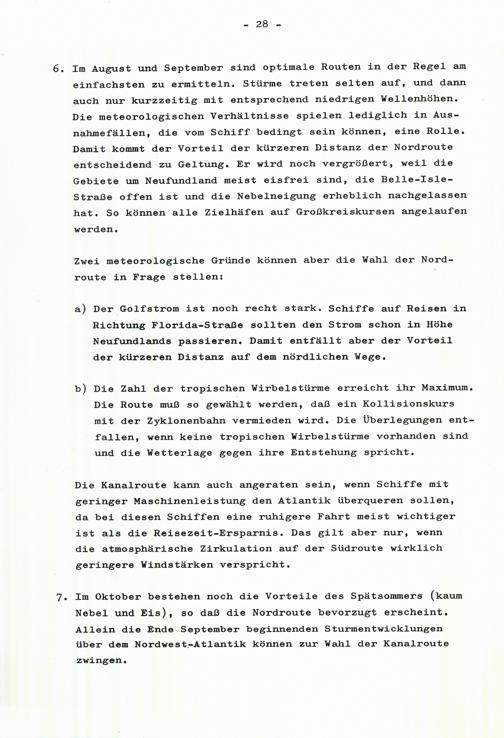 - 28 -

6. Im August und September sind optimale Routen in der Regel am einfachsten zu ermitteln. Stürme treten selten auf, und dann auch nur kurzzeitig mit entsprechend niedrigen Wellenhöhen. Die meteorologischen Verhältnisse spielen lediglich in Ausnahmefällen, die vom Schiff bedingt sein können, eine Rolle. Damit kommt der Vorteil der kürzeren Distanz der Nordroute entscheidend zu Geltung. Er wird noch vergrößert, weil die Gebiete um Neufundland meist eisfrei sind, die Belle-Isle-Straße offen ist und die Nebelneigung erheblich nachgelassen hat. So können alle Zielhäfen auf Großkreiskursen angelaufen werden.

Zwei meteorologische Gründe können aber die Wahl der Nordroute in Frage stellen:

a) Der Golfstrom ist noch recht stark. Schiffe auf Reisen in Richtung Florida-Straße sollten den Strom schon in Höhe Neufundlands passieren. Damit entfällt aber der Vorteil der kürzeren Distanz auf dem nördlichen Wege.

b) Die Zahl der tropischen Wirbelstürme erreicht ihr Maximum. Die Route muß so gewählt werden, daß ein Kollisionskurs mit der Zyklonenbahn vermieden wird. Die Überlegungen entfallen, wenn keine tropischen Wirbelstürme vorhanden sind und die Wetterlage gegen ihre Entstehung spricht.

Die Kanalroute kann auch angeraten sein, wenn Schiffe mit geringer Maschinenleistung den Atlantik überqueren sollen, da bei diesen Schiffen eine ruhigere Fahrt meist wichtiger ist als die Reisezeit-Ersparnis. Das gilt aber nur, wenn die atmosphärische Zirkulation auf der Südroute wirklich geringere Windstärken verspricht.

7. Im Oktober bestehen noch die Vorteile des Spätsommers (kaum Nebel und Eis), so daß die Nordroute bevorzugt erscheint. Allein die Ende September beginnenden Sturmentwicklungen über dem Nordwest-Atlantik können zur Wahl der Kanalroute zwingen.